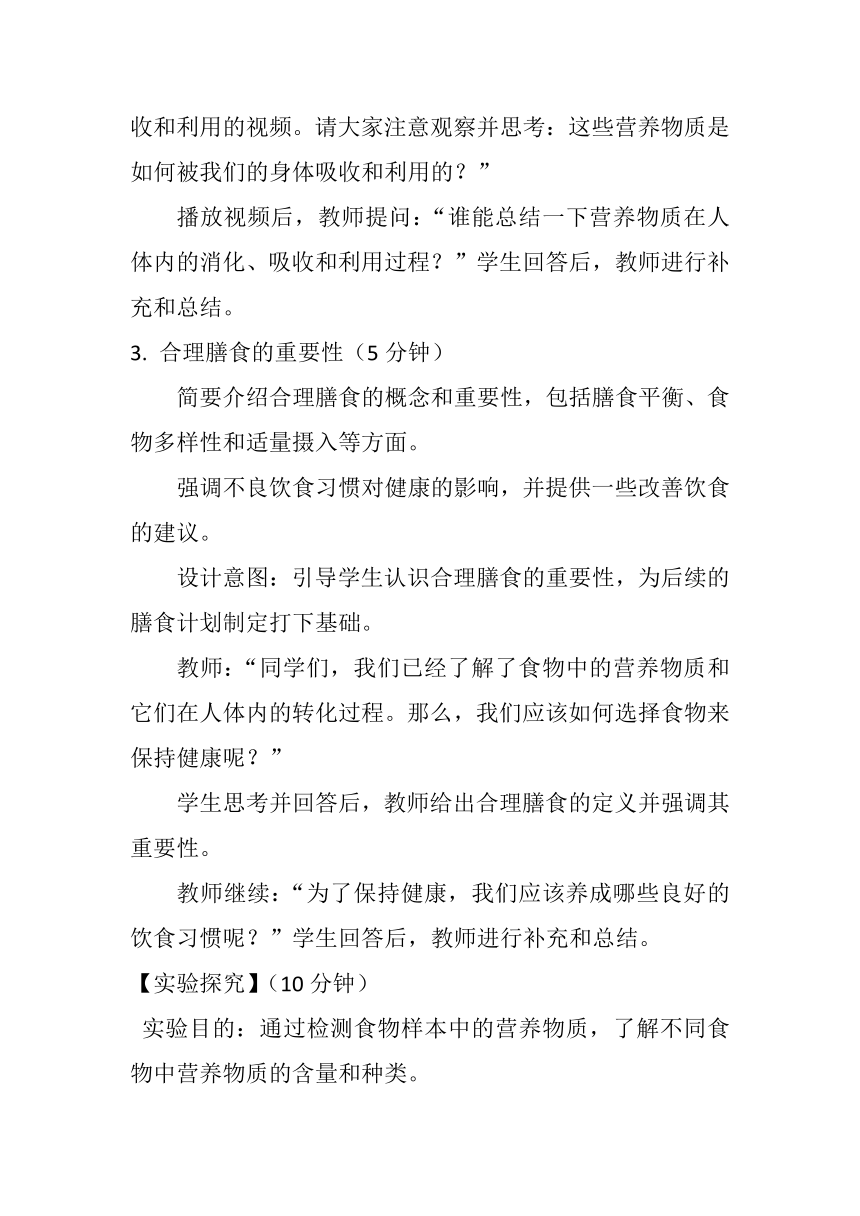 收和利用的视频。请大家注意观察并思考：这些营养物质是如何被我们的身体吸收和利用的？”

播放视频后，教师提问：“谁能总结一下营养物质在人体内的消化、吸收和利用过程？”学生回答后，教师进行补充和总结。

3. 合理膳食的重要性（5 分钟）

简要介绍合理膳食的概念和重要性，包括膳食平衡、食物多样性和适量摄入等方面。

强调不良饮食习惯对健康的影响，并提供一些改善饮食的建议。

设计意图：引导学生认识合理膳食的重要性，为后续的膳食计划制定打下基础。

教师：“同学们，我们已经了解了食物中的营养物质和它们在人体内的转化过程。那么，我们应该如何选择食物来保持健康呢？”

学生思考并回答后，教师给出合理膳食的定义并强调其重要性。

教师继续：“为了保持健康，我们应该养成哪些良好的饮食习惯呢？”学生回答后，教师进行补充和总结。

【实验探究】（10 分钟）

实验目的：通过检测食物样本中的营养物质，了解不同食物中营养物质的含量和种类。